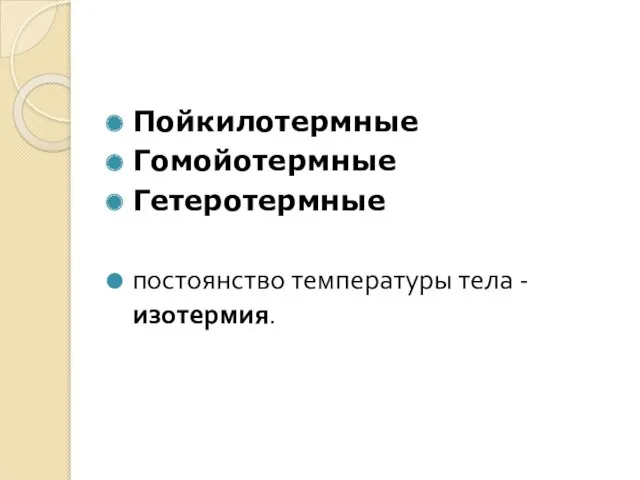 Пойкилотермные
Гомойотермные
Гетеротермные

постоянство температуры тела - изотермия.